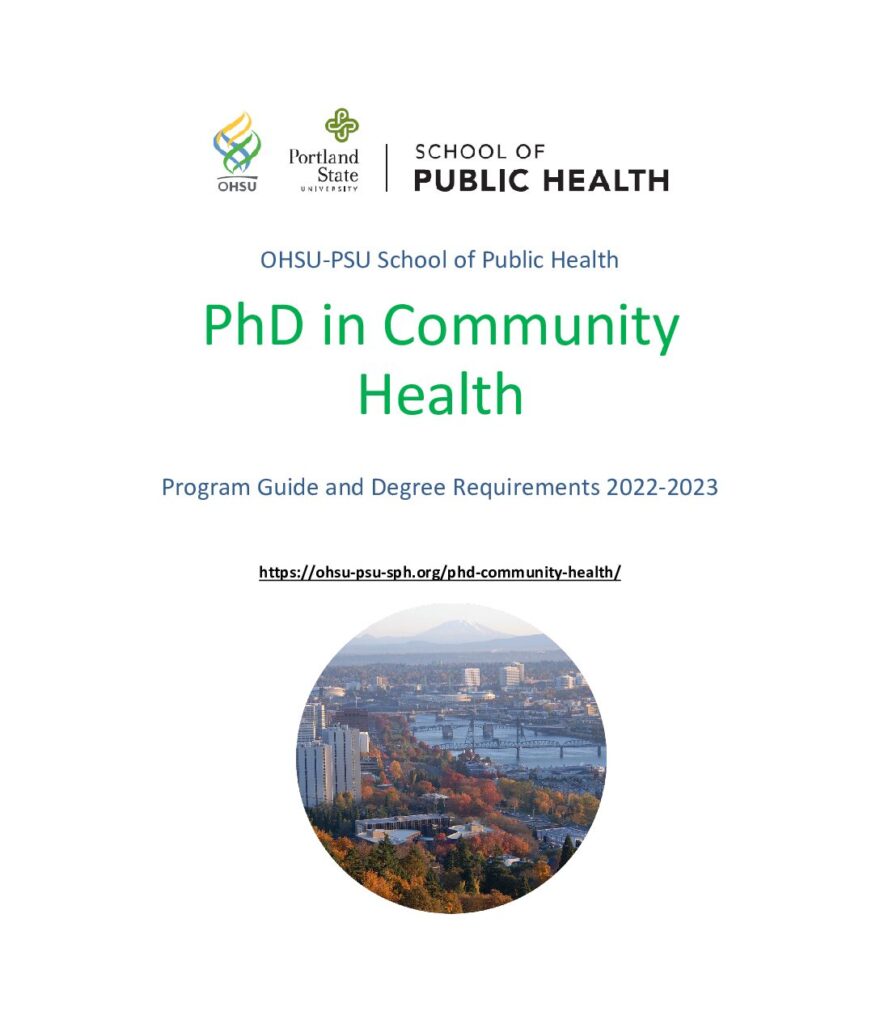 OHSU

Portland State UNIVERSITY

SCHOOL OF PUBLIC HEALTH

OHSU-PSU School of Public Health

PhD in Community Health

Program Guide and Degree Requirements 2022-2023

https://ohsu-psu-sph.org/phd-community-health/